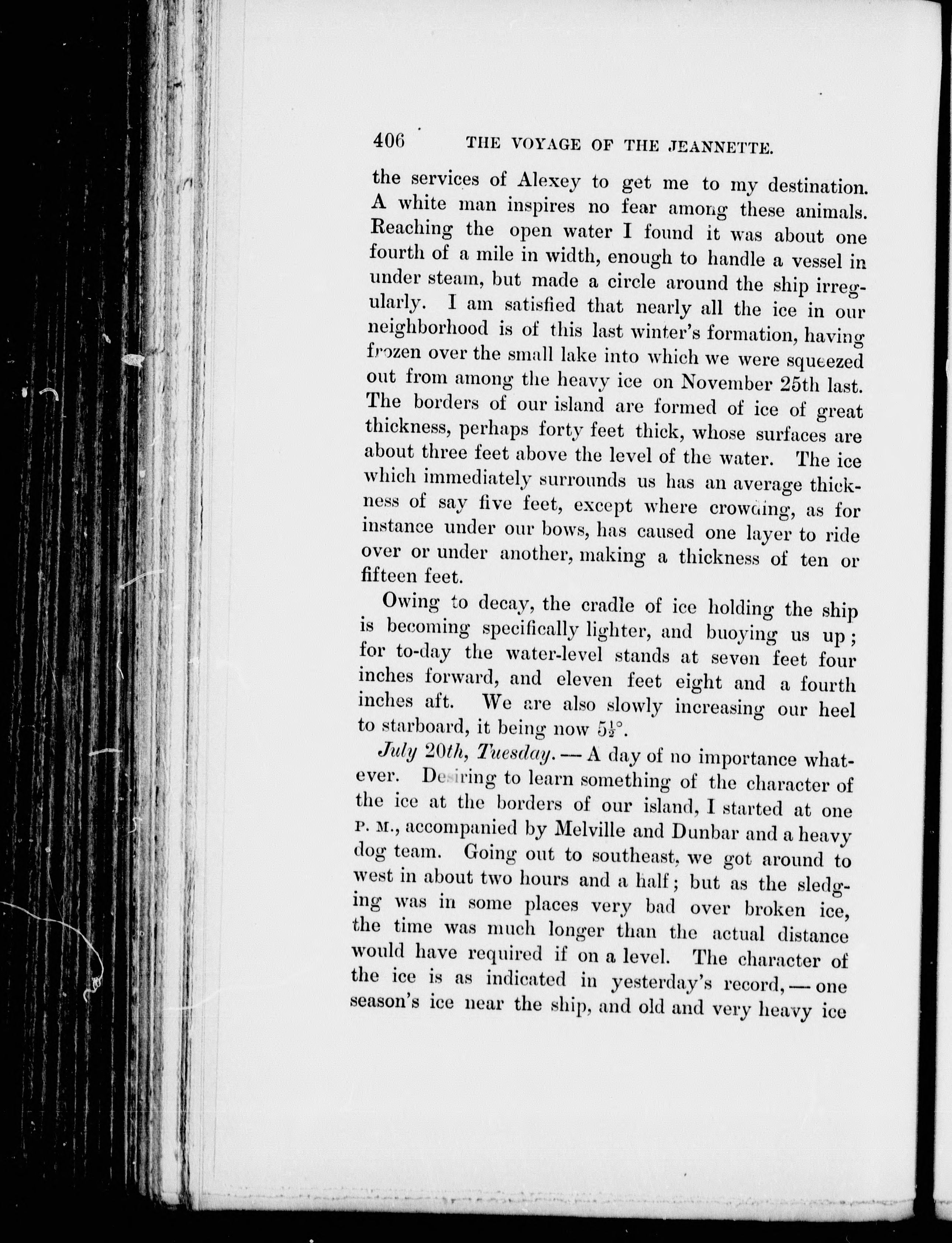 406 THE VOYAGE OF THE JEANNETTE.

the services of Alexey to get me to my destination. A white man inspires no fear among these animals. Reaching the open water I found it was about one fourth of a mile in width, enough to handle a vessel in under steam, but made a circle around the ship irregularly. I am satisfied that nearly all the ice in our neighborhood is of this last winter's formation, having frozen over the small lake into which we were squeezed out from among the heavy ice on November 25th last. The borders of our island are formed of ice of great thickness, perhaps forty feet thick, whose surfaces are about three feet above the level of the water. The ice which immediately surrounds us has an average thickness of say five feet, except where crowding, as for instance under our bows, has caused one layer to ride over or under another, making a thickness of ten or fifteen feet.

Owing to decay, the cradle of ice holding the ship is becoming specifically lighter, and buoying us up; for to-day the water-level stands at seven feet four inches forward, and eleven feet eight and a fourth inches aft. We are also slowly increasing our heel to starboard, it being now $5\frac{1}{2}°$.

July 20th, Tuesday. — A day of no importance whatever. Desiring to learn something of the character of the ice at the borders of our island, I started at one P. M., accompanied by Melville and Dunbar and a heavy dog team. Going out to southeast, we got around to west in about two hours and a half; but as the sledging was in some places very bad over broken ice, the time was much longer than the actual distance would have required if on a level. The character of the ice is as indicated in yesterday's record, — one season's ice near the ship, and old and very heavy ice